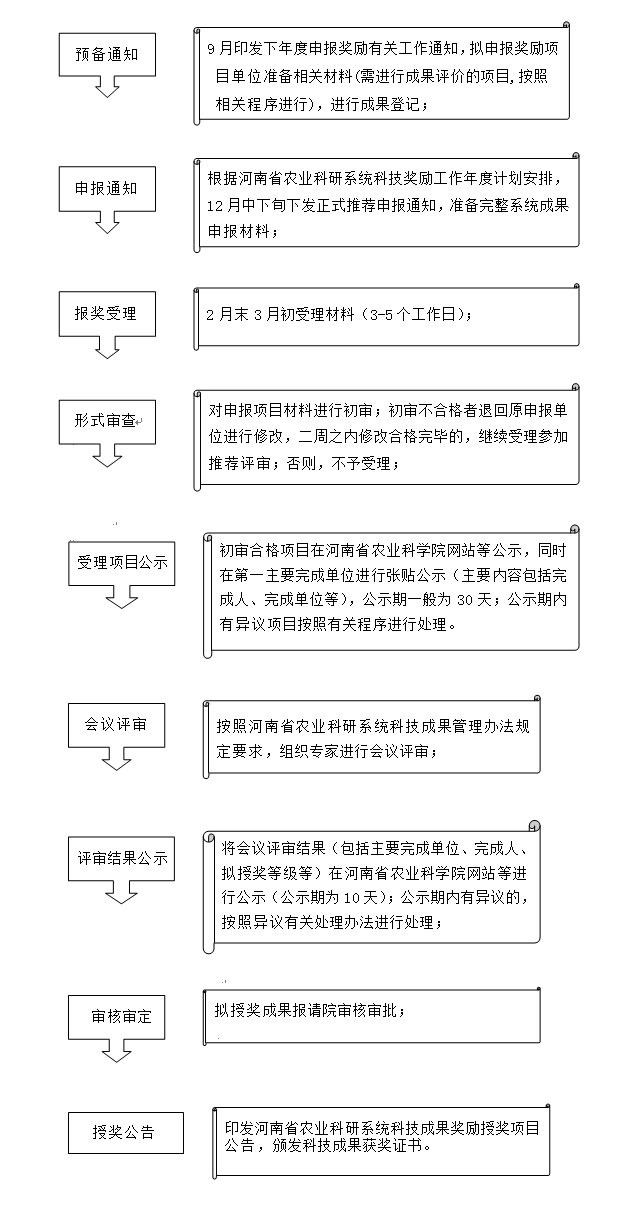 预备通知

9月印发下年度申报奖励有关工作通知，拟申报奖励项目单位准备相关材料(需进行成果评价的项目,按照相关程序进行)，进行成果登记；

申报通知

根据河南省农业科研系统科技奖励工作年度计划安排，12月中下旬下发正式推荐申报通知，准备完整系统成果申报材料；

报奖受理

2月末3月初受理材料（3-5个工作日）；

形式审查

对申报项目材料进行初审；初审不合格者退回原申报单位进行修改，二周之内修改合格完毕的，继续受理参加推荐评审；否则，不予受理；

受理项目公示

初审合格项目在河南省农业科学院网站等公示，同时在第一主要完成单位进行张贴公示（主要内容包括完成人、完成单位等），公示期一般为30天；公示期内有异议项目按照有关程序进行处理。

会议评审

按照河南省农业科研系统科技成果管理办法规定要求，组织专家进行会议评审；

评审结果公示

将会议评审结果（包括主要完成单位、完成人、拟授奖等级等）在河南省农业科学院网站等进行公示（公示期为10天）；公示期内有异议的，按照异议有关处理办法进行处理；

审核审定

拟授奖成果报请院审核审批；

授奖公告

印发河南省农业科研系统科技成果奖励授奖项目公告，颁发科技成果获奖证书。